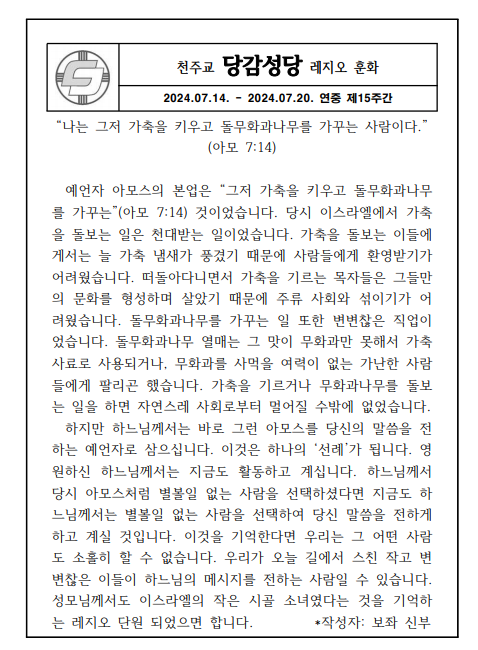 천주교 당감성당 레지오 훈화

2024.07.14. - 2024.07.20. 연중 제15주간

“나는 그저 가축을 키우고 돌무화과나무를 가꾸는 사람이다.” (아모 7:14)

예언자 아모스의 본업은 “그저 가축을 키우고 돌무화과나무를 가꾸는”(아모 7:14) 것이었습니다. 당시 이스라엘에서 가축을 돌보는 일은 천대받는 일이었습니다. 가축을 돌보는 이들에게서는 늘 가축 냄새가 풍겼기 때문에 사람들에게 환영받기가 어려웠습니다. 떠돌아다니면서 가축을 기르는 목자들은 그들만의 문화를 형성하며 살았기 때문에 주류 사회와 섞이기가 어려웠습니다. 돌무화과나무를 가꾸는 일 또한 변변찮은 직업이었습니다. 돌무화과나무 열매는 그 맛이 무화과만 못해서 가축 사료로 사용되거나, 무화과를 사먹을 여력이 없는 가난한 사람들에게 팔리곤 했습니다. 가축을 기르거나 무화과나무를 돌보는 일을 하면 자연스레 사회로부터 멀어질 수밖에 없었습니다.
하지만 하느님께서는 바로 그런 아모스를 당신의 말씀을 전하는 예언자로 삼으십니다. 이것은 하나의 ‘선례’가 됩니다. 영원하신 하느님께서는 지금도 활동하고 계십니다. 하느님께서 당시 아모스처럼 별볼일 없는 사람을 선택하셨다면 지금도 하느님께서는 별볼일 없는 사람을 선택하여 당신 말씀을 전하게 하고 계실 것입니다. 이것을 기억한다면 우리는 그 어떤 사람도 소홀히 할 수 없습니다. 우리가 오늘 길에서 스친 작고 변변찮은 이들이 하느님의 메시지를 전하는 사람일 수 있습니다. 성모님께서도 이스라엘의 작은 시골 소녀였다는 것을 기억하는 레지오 단원 되었으면 합니다. *작성자: 보좌 신부